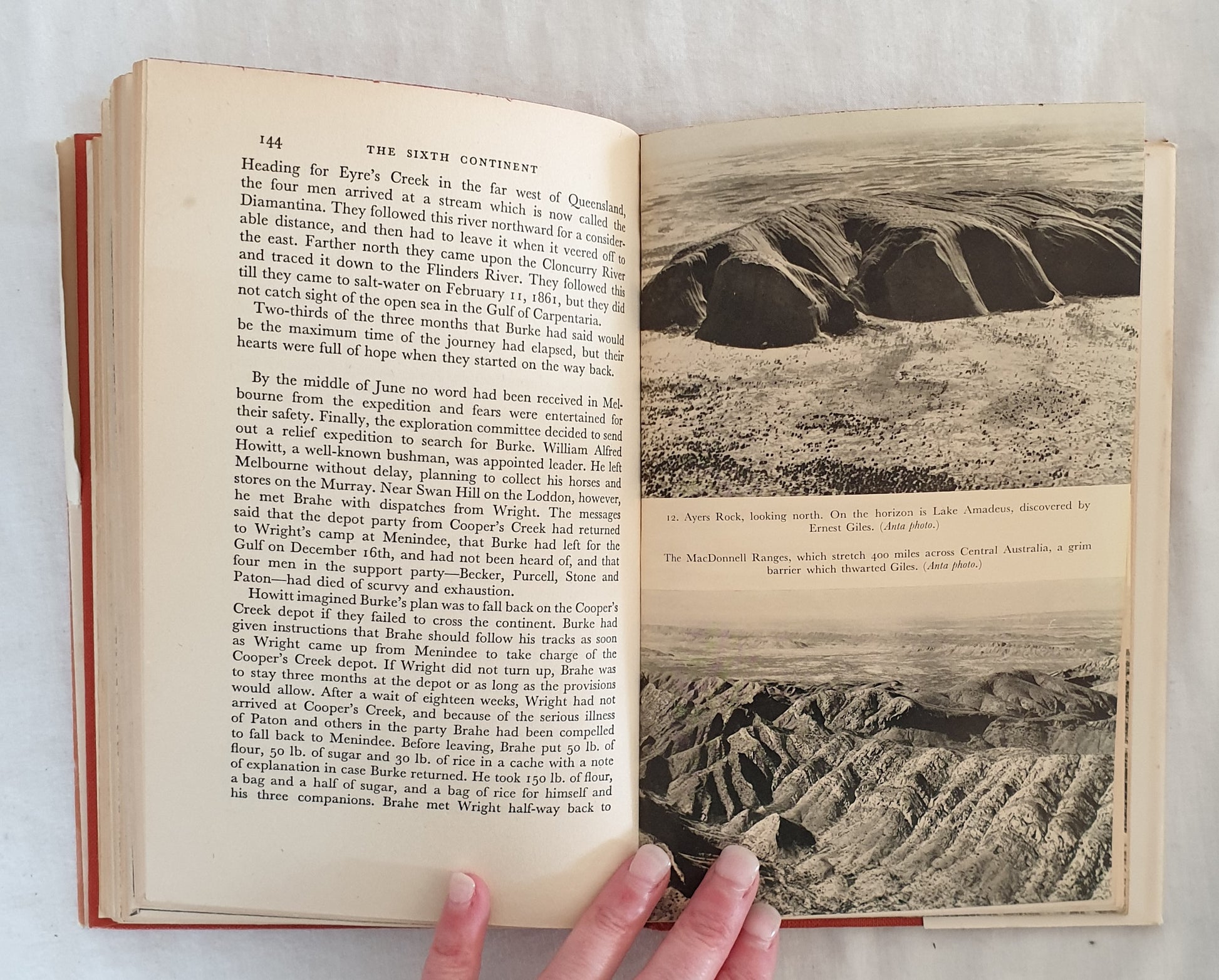 144 THE SIXTH CONTINENT

Heading for Eyre's Creek in the far west of Queensland, the four men arrived at a stream which is now called the Diamantina. They followed this river northward for a considerable distance, and then had to leave it when it veered off to the east. Farther north they came upon the Cloncurry River and traced it down to the Flinders River. They followed this till they came to salt-water on February 11, 1861, but they did not catch sight of the open sea in the Gulf of Carpentaria.

Two-thirds of the three months that Burke had said would be the maximum time of the journey had elapsed, but their hearts were full of hope when they started on the way back.

By the middle of June no word had been received in Melbourne from the expedition and fears were entertained for their safety. Finally, the exploration committee decided to send out a relief expedition to search for Burke. William Alfred Howitt, a well-known bushman, was appointed leader. He left Melbourne without delay, planning to collect his horses and stores on the Murray. Near Swan Hill on the Loddon, however, he met Brahe with dispatches from Wright. The messages said that the depot party from Cooper's Creek had returned to Wright's camp at Menindee, that Burke had left for the Gulf on December 16th, and had not been heard of, and that four men in the support party—Becker, Purcell, Stone and Paton—had died of scurvy and exhaustion.

Howitt imagined Burke's plan was to fall back on the Cooper's Creek depot if they failed to cross the continent. Burke had given instructions that Brahe should follow his tracks as soon as Wright came up from Menindee to take charge of the Cooper's Creek depot. If Wright did not turn up, Brahe was to stay three months at the depot or as long as the provisions would allow. After a wait of eighteen weeks, Wright had not arrived at Cooper's Creek, and because of the serious illness of Paton and others in the party Brahe had been compelled to fall back to Menindee. Before leaving, Brahe put 50 lb. of flour, 50 lb. of sugar and 30 lb. of rice in a cache with a note of explanation in case Burke returned. He took 150 lb. of flour, a bag and a half of sugar, and a bag of rice for himself and his three companions. Brahe met Wright half-way back to

12. Ayers Rock, looking north. On the horizon is Lake Amadeus, discovered by Ernest Giles. (Anta photo.)

The MacDonnell Ranges, which stretch 400 miles across Central Australia, a grim barrier which thwarted Giles. (Anta photo.)